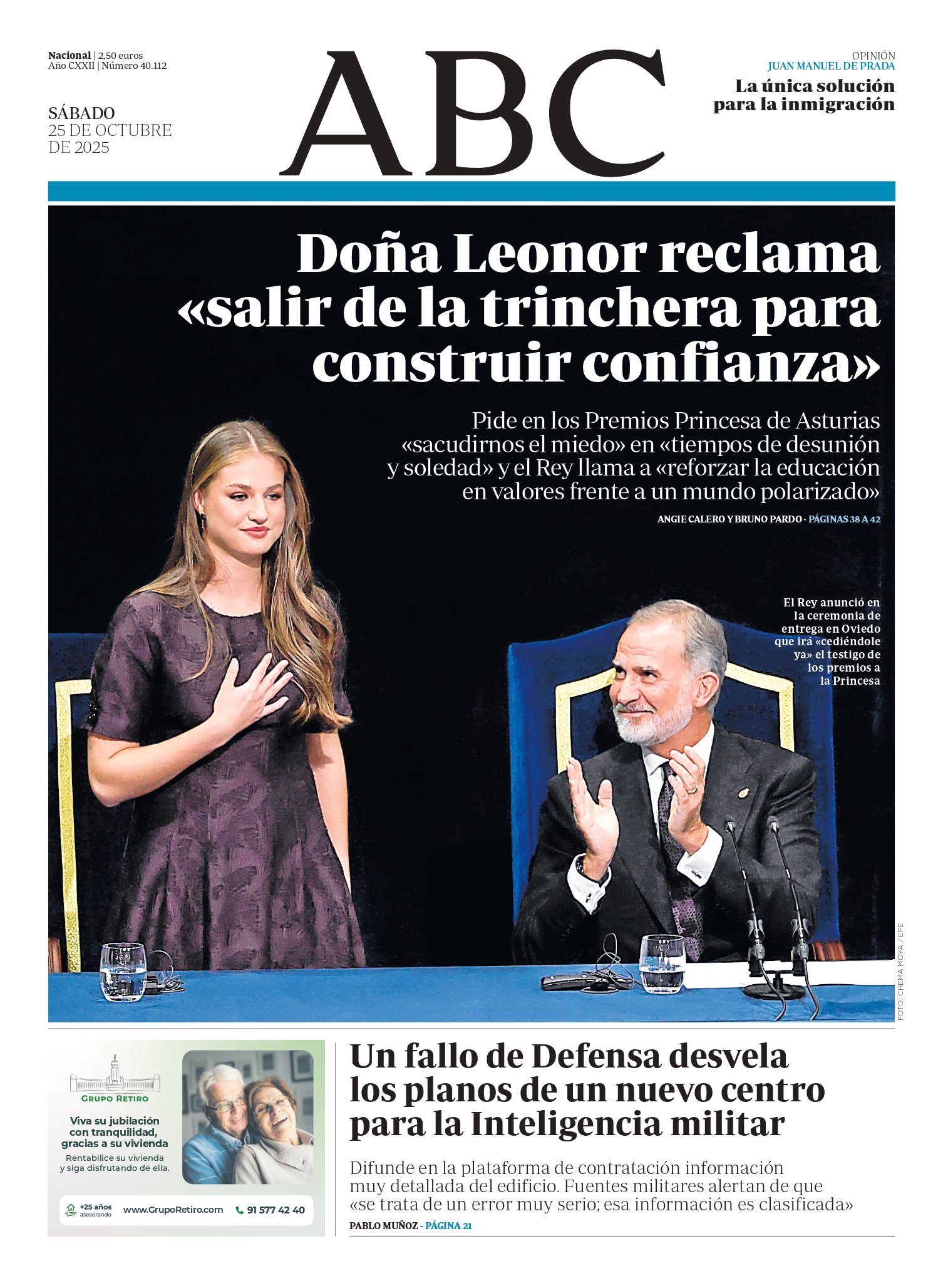 Nacional | 2,50 euros
Año CXXII | Número 40.112

SÁBADO
25 DE OCTUBRE
DE 2025

ABC

OPINIÓN
JUAN MANUEL DE PRADA
La única solución para la inmigración

Doña Leonor reclama «salir de la trinchera para construir confianza»

Pide en los Premios Princesa de Asturias «sacudirnos el miedo» en «tiempos de desunión y soledad» y el Rey llama a «reforzar la educación en valores frente a un mundo polarizado»

ANGIE CALERO Y BRUNO PARDO - PÁGINAS 38 A 42

El Rey anunció en la ceremonia de entrega en Oviedo que irá «cediéndole ya» el testigo de los premios a la Princesa

FOTO: CHEMA MOYA / EFE

GRUPO RETIRO
Viva su jubilación con tranquilidad, gracias a su vivienda
Rentabilice su vivienda y siga disfrutando de ella.
+25 años asesorando
www.GrupoRetiro.com
91 577 42 40

Un fallo de Defensa desvela los planos de un nuevo centro para la Inteligencia militar

Difunde en la plataforma de contratación información muy detallada del edificio. Fuentes militares alertan de que «se trata de un error muy serio; esa información es clasificada»

PABLO MUÑOZ - PÁGINA 21